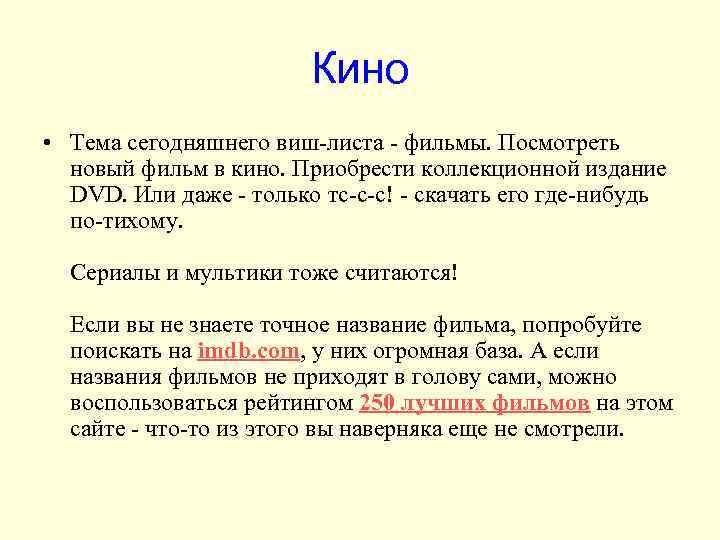 Кино

• Тема сегодняшнего виш-листа - фильмы. Посмотреть новый фильм в кино. Приобрести коллекционной издание DVD. Или даже - только тс-с-с! - скачать его где-нибудь по-тихому.

Сериалы и мультики тоже считаются!

Если вы не знаете точное название фильма, попробуйте поискать на imdb.com, у них огромная база. А если названия фильмов не приходят в голову сами, можно воспользоваться рейтингом 250 лучших фильмов на этом сайте - что-то из этого вы наверняка еще не смотрели.